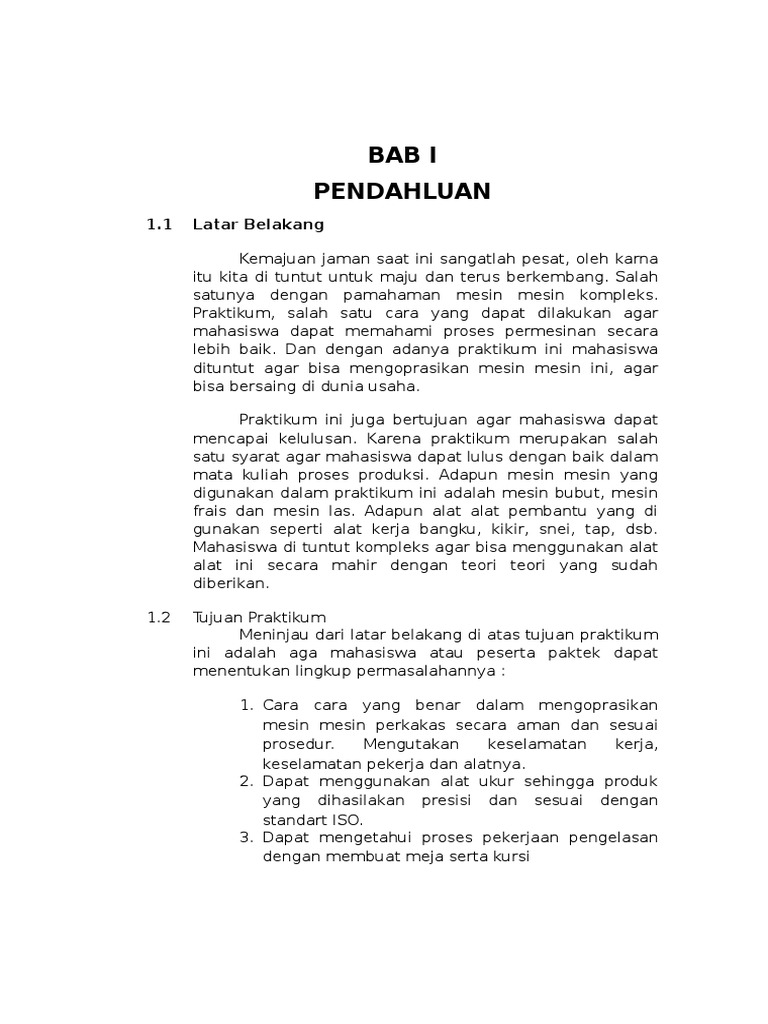 BAB I
PENDAHLUAN

1.1 Latar Belakang

Kemajuan jaman saat ini sangatlah pesat, oleh karna itu kita di tuntut untuk maju dan terus berkembang. Salah satunya dengan pamahaman mesin mesin kompleks. Praktikum, salah satu cara yang dapat dilakukan agar mahasiswa dapat memahami proses permesinan secara lebih baik. Dan dengan adanya praktikum ini mahasiswa dituntut agar bisa mengoprasikan mesin mesin ini, agar bisa bersaing di dunia usaha.

Praktikum ini juga bertujuan agar mahasiswa dapat mencapai kelulusan. Karena praktikum merupakan salah satu syarat agar mahasiswa dapat lulus dengan baik dalam mata kuliah proses produksi. Adapun mesin mesin yang digunakan dalam praktikum ini adalah mesin bubut, mesin frais dan mesin las. Adapun alat alat pembantu yang di gunakan seperti alat kerja bangku, kikir, snei, tap, dsb. Mahasiswa di tuntut kompleks agar bisa menggunakan alat alat ini secara mahir dengan teori teori yang sudah diberikan.

1.2 Tujuan Praktikum
Meninjau dari latar belakang di atas tujuan praktikum ini adalah aga mahasiswa atau peserta paktek dapat menentukan lingkup permasalahannya :

1. Cara cara yang benar dalam mengoprasikan mesin mesin perkakas secara aman dan sesuai prosedur. Mengutakan keselamatan kerja, keselamatan pekerja dan alatnya.
2. Dapat menggunakan alat ukur sehingga produk yang dihasilakan presisi dan sesuai dengan standart ISO.
3. Dapat mengetahui proses pekerjaan pengelasan dengan membuat meja serta kursi